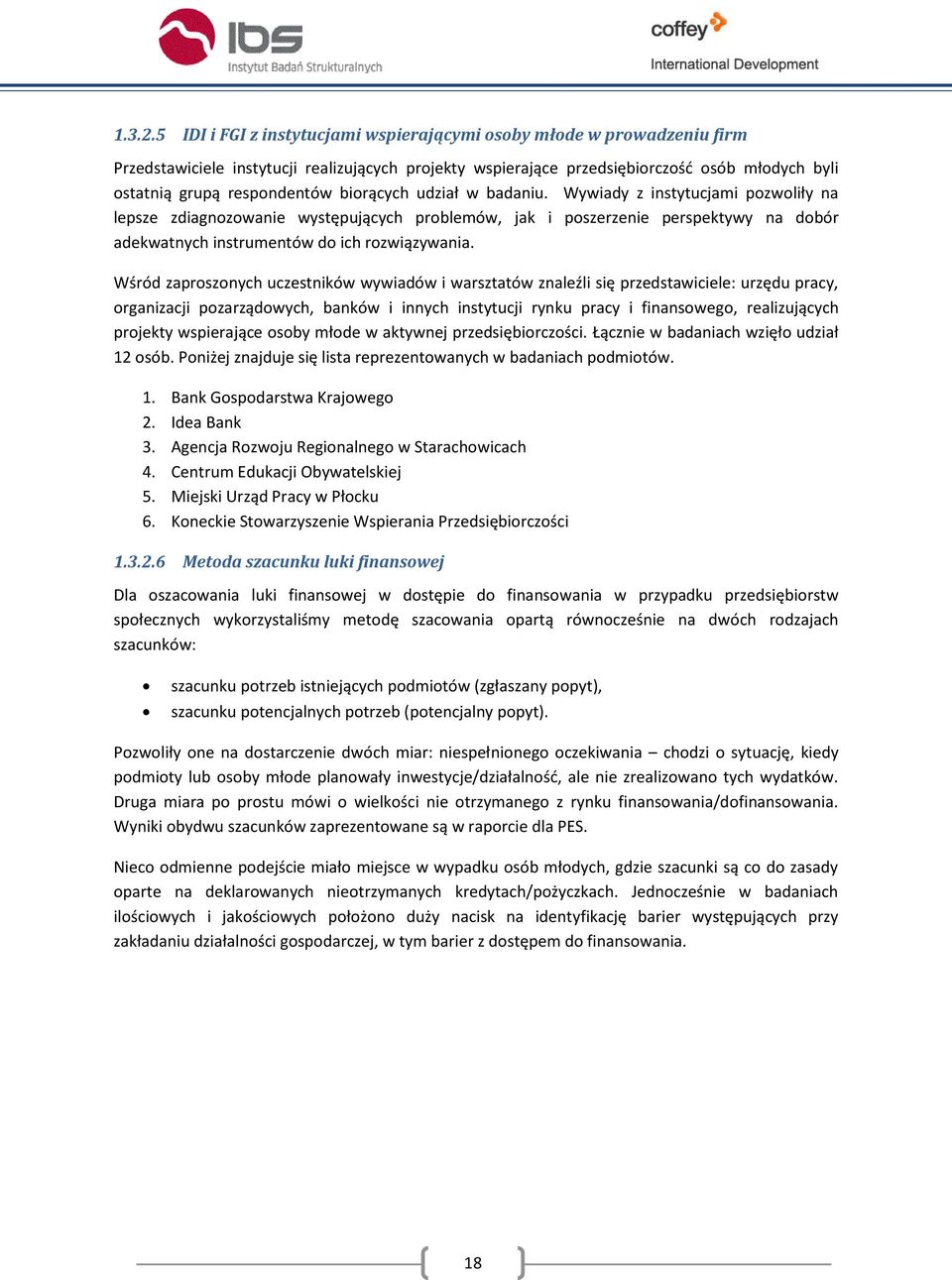 ibs
Instytut Badań Strukturalnych

coffey
International Development

1.3.2.5 IDI i FGI z instytucjami wspierającymi osoby młode w prowadzeniu firm

Przedstawiciele instytucji realizujących projekty wspierające przedsiębiorczość osób młodych byli ostatnią grupą respondentów biorących udział w badaniu. Wywiady z instytucjami pozwoliły na lepsze zdiagnozowanie występujących problemów, jak i poszerzenie perspektywy na dobór adekwatnych instrumentów do ich rozwiązywania.

Wśród zaproszonych uczestników wywiadów i warsztatów znaleźli się przedstawiciele: urzędu pracy, organizacji pozarządowych, banków i innych instytucji rynku pracy i finansowego, realizujących projekty wspierające osoby młode w aktywnej przedsiębiorczości. Łącznie w badaniach wzięło udział 12 osób. Poniżej znajduje się lista reprezentowanych w badaniach podmiotów.

1. Bank Gospodarstwa Krajowego
2. Idea Bank
3. Agencja Rozwoju Regionalnego w Starachowicach
4. Centrum Edukacji Obywatelskiej
5. Miejski Urząd Pracy w Płocku
6. Koneckie Stowarzyszenie Wspierania Przedsiębiorczości

1.3.2.6 Metoda szacunku luki finansowej

Dla oszacowania luki finansowej w dostępie do finansowania w przypadku przedsiębiorstw społecznych wykorzystaliśmy metodę szacowania opartą równocześnie na dwóch rodzajach szacunków:

• szacunku potrzeb istniejących podmiotów (zgłaszany popyt),
• szacunku potencjalnych potrzeb (potencjalny popyt).

Pozwoliły one na dostarczenie dwóch miar: niespełnionego oczekiwania – chodzi o sytuację, kiedy podmioty lub osoby młode planowały inwestycje/działalność, ale nie zrealizowano tych wydatków. Druga miara po prostu mówi o wielkości nie otrzymanego z rynku finansowania/dofinansowania. Wyniki obydwu szacunków zaprezentowane są w raporcie dla PES.

Nieco odmienne podejście miało miejsce w wypadku osób młodych, gdzie szacunki są co do zasady oparte na deklarowanych nieotrzymanych kredytach/pożyczkach. Jednocześnie w badaniach ilościowych i jakościowych położono duży nacisk na identyfikację barier występujących przy zakładaniu działalności gospodarczej, w tym barier z dostępem do finansowania.

18